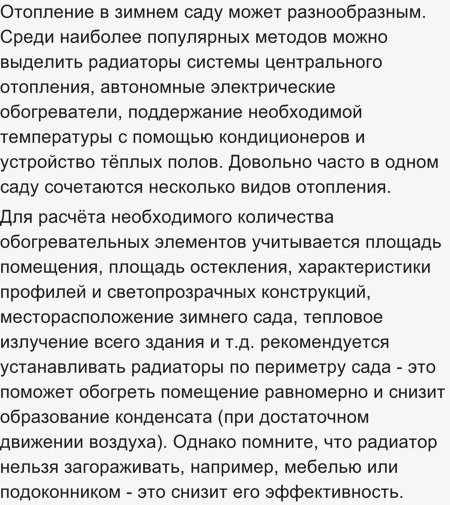 Отопление в зимнем саду может разнообразным. Среди наиболее популярных методов можно выделить радиаторы системы центрального отопления, автономные электрические обогреватели, поддержание необходимой температуры с помощью кондиционеров и устройство тёплых полов. Довольно часто в одном саду сочетаются несколько видов отопления.

Для расчёта необходимого количества обогревательных элементов учитывается площадь помещения, площадь остекления, характеристики профилей и светопрозрачных конструкций, месторасположение зимнего сада, тепловое излучение всего здания и т.д. рекомендуется устанавливать радиаторы по периметру сада - это поможет обогреть помещение равномерно и снизит образование конденсата (при достаточном движении воздуха). Однако помните, что радиатор нельзя загораживать, например, мебелью или подоконником - это снизит его эффективность.